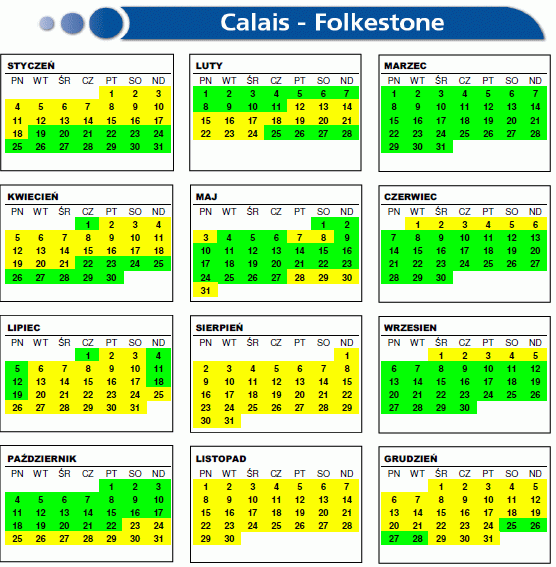 Calais - Folkestone

STYCZEŃ

| PN | WT | ŚR | CZ | PT | SO | ND |
|---|---|---|---|---|---|---|
| | | | | 1 | 2 | 3 |
| 4 | 5 | 6 | 7 | 8 | 9 | 10 |
| 11 | 12 | 13 | 14 | 15 | 16 | 17 |
| 18 | 19 | 20 | 21 | 22 | 23 | 24 |
| 25 | 26 | 27 | 28 | 29 | 30 | 31 |

LUTY

| PN | WT | ŚR | CZ | PT | SO | ND |
|---|---|---|---|---|---|---|
| 1 | 2 | 3 | 4 | 5 | 6 | 7 |
| 8 | 9 | 10 | 11 | 12 | 13 | 14 |
| 15 | 16 | 17 | 18 | 19 | 20 | 21 |
| 22 | 23 | 24 | 25 | 26 | 27 | 28 |

MARZEC

| PN | WT | ŚR | CZ | PT | SO | ND |
|---|---|---|---|---|---|---|
| 1 | 2 | 3 | 4 | 5 | 6 | 7 |
| 8 | 9 | 10 | 11 | 12 | 13 | 14 |
| 15 | 16 | 17 | 18 | 19 | 20 | 21 |
| 22 | 23 | 24 | 25 | 26 | 27 | 28 |
| 29 | 30 | 31 | | | | |

KWIECIEŃ

| PN | WT | ŚR | CZ | PT | SO | ND |
|---|---|---|---|---|---|---|
| | | | 1 | 2 | 3 | 4 |
| 5 | 6 | 7 | 8 | 9 | 10 | 11 |
| 12 | 13 | 14 | 15 | 16 | 17 | 18 |
| 19 | 20 | 21 | 22 | 23 | 24 | 25 |
| 26 | 27 | 28 | 29 | 30 | | |

MAJ

| PN | WT | ŚR | CZ | PT | SO | ND |
|---|---|---|---|---|---|---|
| | | | | | 1 | 2 |
| 3 | 4 | 5 | 6 | 7 | 8 | 9 |
| 10 | 11 | 12 | 13 | 14 | 15 | 16 |
| 17 | 18 | 19 | 20 | 21 | 22 | 23 |
| 24 | 25 | 26 | 27 | 28 | 29 | 30 |
| 31 | | | | | | |

CZERWIEC

| PN | WT | ŚR | CZ | PT | SO | ND |
|---|---|---|---|---|---|---|
| | 1 | 2 | 3 | 4 | 5 | 6 |
| 7 | 8 | 9 | 10 | 11 | 12 | 13 |
| 14 | 15 | 16 | 17 | 18 | 19 | 20 |
| 21 | 22 | 23 | 24 | 25 | 26 | 27 |
| 28 | 29 | 30 | | | | |

LIPIEC

| PN | WT | ŚR | CZ | PT | SO | ND |
|---|---|---|---|---|---|---|
| | | | 1 | 2 | 3 | 4 |
| 5 | 6 | 7 | 8 | 9 | 10 | 11 |
| 12 | 13 | 14 | 15 | 16 | 17 | 18 |
| 19 | 20 | 21 | 22 | 23 | 24 | 25 |
| 26 | 27 | 28 | 29 | 30 | 31 | |

SIERPIEŃ

| PN | WT | ŚR | CZ | PT | SO | ND |
|---|---|---|---|---|---|---|
| | | | | | | 1 |
| 2 | 3 | 4 | 5 | 6 | 7 | 8 |
| 9 | 10 | 11 | 12 | 13 | 14 | 15 |
| 16 | 17 | 18 | 19 | 20 | 21 | 22 |
| 23 | 24 | 25 | 26 | 27 | 28 | 29 |
| 30 | 31 | | | | | |

WRZESIEN

| PN | WT | ŚR | CZ | PT | SO | ND |
|---|---|---|---|---|---|---|
| | | 1 | 2 | 3 | 4 | 5 |
| 6 | 7 | 8 | 9 | 10 | 11 | 12 |
| 13 | 14 | 15 | 16 | 17 | 18 | 19 |
| 20 | 21 | 22 | 23 | 24 | 25 | 26 |
| 27 | 28 | 29 | 30 | | | |

PAŹDZIERNIK

| PN | WT | ŚR | CZ | PT | SO | ND |
|---|---|---|---|---|---|---|
| | | | | 1 | 2 | 3 |
| 4 | 5 | 6 | 7 | 8 | 9 | 10 |
| 11 | 12 | 13 | 14 | 15 | 16 | 17 |
| 18 | 19 | 20 | 21 | 22 | 23 | 24 |
| 25 | 26 | 27 | 28 | 29 | 30 | 31 |

LISTOPAD

| PN | WT | ŚR | CZ | PT | SO | ND |
|---|---|---|---|---|---|---|
| 1 | 2 | 3 | 4 | 5 | 6 | 7 |
| 8 | 9 | 10 | 11 | 12 | 13 | 14 |
| 15 | 16 | 17 | 18 | 19 | 20 | 21 |
| 22 | 23 | 24 | 25 | 26 | 27 | 28 |
| 29 | 30 | | | | | |

GRUDZIEŃ

| PN | WT | ŚR | CZ | PT | SO | ND |
|---|---|---|---|---|---|---|
| | | 1 | 2 | 3 | 4 | 5 |
| 6 | 7 | 8 | 9 | 10 | 11 | 12 |
| 13 | 14 | 15 | 16 | 17 | 18 | 19 |
| 20 | 21 | 22 | 23 | 24 | 25 | 26 |
| 27 | 28 | 29 | 30 | 31 | | |